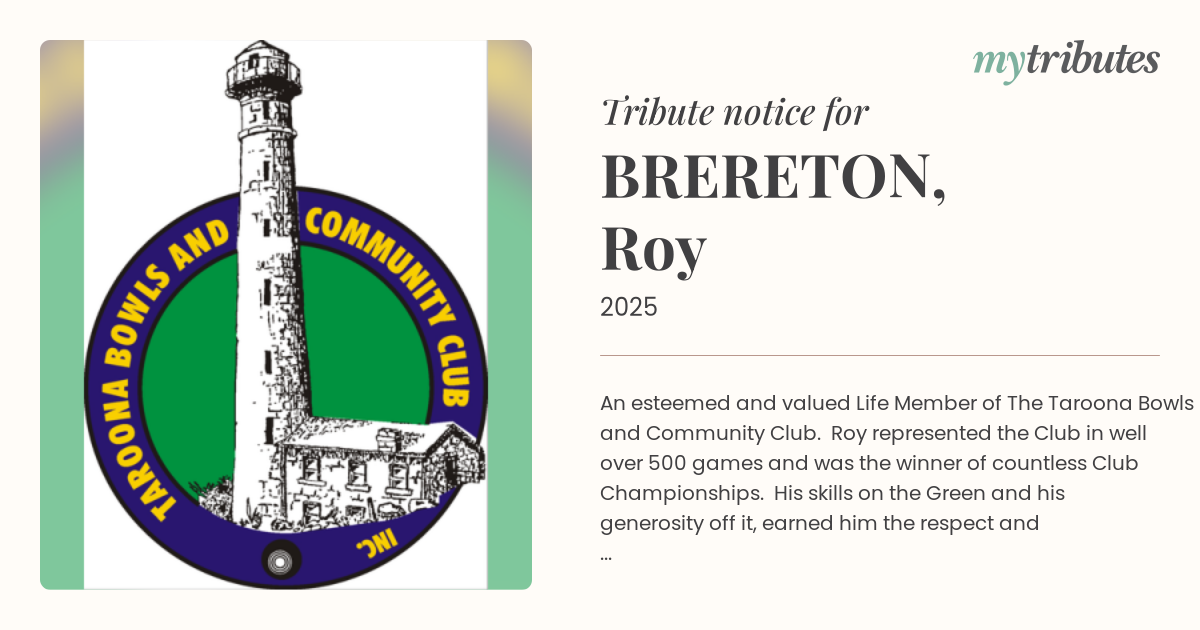 TAROONA BOWLS AND COMMUNITY CLUB INC.

mytributes

Tribute notice for

BRERETON, Roy

2025

An esteemed and valued Life Member of The Taroona Bowls and Community Club. Roy represented the Club in well over 500 games and was the winner of countless Club Championships. His skills on the Green and his generosity off it, earned him the respect and ...